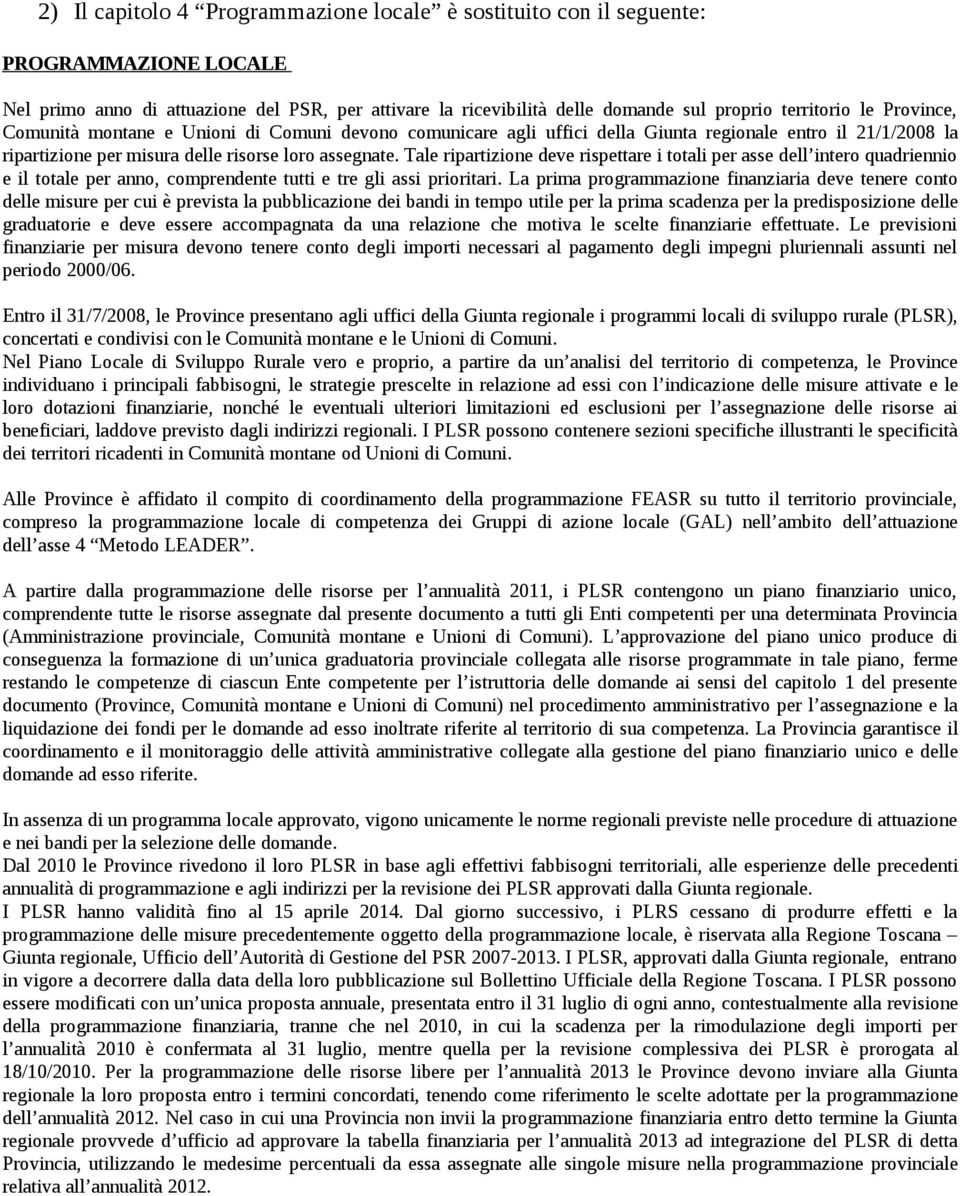 2) Il capitolo 4 “Programmazione locale” è sostituito con il seguente:

PROGRAMMAZIONE LOCALE

Nel primo anno di attuazione del PSR, per attivare la ricevibilità delle domande sul proprio territorio le Province, Comunità montane e Unioni di Comuni devono comunicare agli uffici della Giunta regionale entro il 21/1/2008 la ripartizione per misura delle risorse loro assegnate. Tale ripartizione deve rispettare i totali per asse dell’intero quadriennio e il totale per anno, comprendente tutti e tre gli assi prioritari. La prima programmazione finanziaria deve tenere conto delle misure per cui è prevista la pubblicazione dei bandi in tempo utile per la prima scadenza per la predisposizione delle graduatorie e deve essere accompagnata da una relazione che motiva le scelte finanziarie effettuate. Le previsioni finanziarie per misura devono tenere conto degli importi necessari al pagamento degli impegni pluriennali assunti nel periodo 2000/06.

Entro il 31/7/2008, le Province presentano agli uffici della Giunta regionale i programmi locali di sviluppo rurale (PLSR), concertati e condivisi con le Comunità montane e le Unioni di Comuni.
Nel Piano Locale di Sviluppo Rurale vero e proprio, a partire da un’analisi del territorio di competenza, le Province individuano i principali fabbisogni, le strategie prescelte in relazione ad essi con l’indicazione delle misure attivate e le loro dotazioni finanziarie, nonché le eventuali ulteriori limitazioni ed esclusioni per l’assegnazione delle risorse ai beneficiari, laddove previsto dagli indirizzi regionali. I PLSR possono contenere sezioni specifiche illustranti le specificità dei territori ricadenti in Comunità montane od Unioni di Comuni.

Alle Province è affidato il compito di coordinamento della programmazione FEASR su tutto il territorio provinciale, compreso la programmazione locale di competenza dei Gruppi di azione locale (GAL) nell’ambito dell’attuazione dell’asse 4 “Metodo LEADER”.

A partire dalla programmazione delle risorse per l’annualità 2011, i PLSR contengono un piano finanziario unico, comprendente tutte le risorse assegnate dal presente documento a tutti gli Enti competenti per una determinata Provincia (Amministrazione provinciale, Comunità montane e Unioni di Comuni). L’approvazione del piano unico produce di conseguenza la formazione di un’unica graduatoria provinciale collegata alle risorse programmate in tale piano, ferme restando le competenze di ciascun Ente competente per l’istruttoria delle domande ai sensi del capitolo 1 del presente documento (Province, Comunità montane e Unioni di Comuni) nel procedimento amministrativo per l’assegnazione e la liquidazione dei fondi per le domande ad esso inoltrate riferite al territorio di sua competenza. La Provincia garantisce il coordinamento e il monitoraggio delle attività amministrative collegate alla gestione del piano finanziario unico e delle domande ad esso riferite.

In assenza di un programma locale approvato, vigono unicamente le norme regionali previste nelle procedure di attuazione e nei bandi per la selezione delle domande.
Dal 2010 le Province rivedono il loro PLSR in base agli effettivi fabbisogni territoriali, alle esperienze delle precedenti annualità di programmazione e agli indirizzi per la revisione dei PLSR approvati dalla Giunta regionale.
I PLSR hanno validità fino al 15 aprile 2014. Dal giorno successivo, i PLRS cessano di produrre effetti e la programmazione delle misure precedentemente oggetto della programmazione locale, è riservata alla Regione Toscana – Giunta regionale, Ufficio dell’Autorità di Gestione del PSR 2007-2013. I PLSR, approvati dalla Giunta regionale, entrano in vigore a decorrere dalla data della loro pubblicazione sul Bollettino Ufficiale della Regione Toscana. I PLSR possono essere modificati con un’unica proposta annuale, presentata entro il 31 luglio di ogni anno, contestualmente alla revisione della programmazione finanziaria, tranne che nel 2010, in cui la scadenza per la rimodulazione degli importi per l’annualità 2010 è confermata al 31 luglio, mentre quella per la revisione complessiva dei PLSR è prorogata al 18/10/2010. Per la programmazione delle risorse libere per l’annualità 2013 le Province devono inviare alla Giunta regionale la loro proposta entro i termini concordati, tenendo come riferimento le scelte adottate per la programmazione dell’annualità 2012. Nel caso in cui una Provincia non invii la programmazione finanziaria entro detto termine la Giunta regionale provvede d’ufficio ad approvare la tabella finanziaria per l’annualità 2013 ad integrazione del PLSR di detta Provincia, utilizzando le medesime percentuali da essa assegnate alle singole misure nella programmazione provinciale relativa all’annualità 2012.